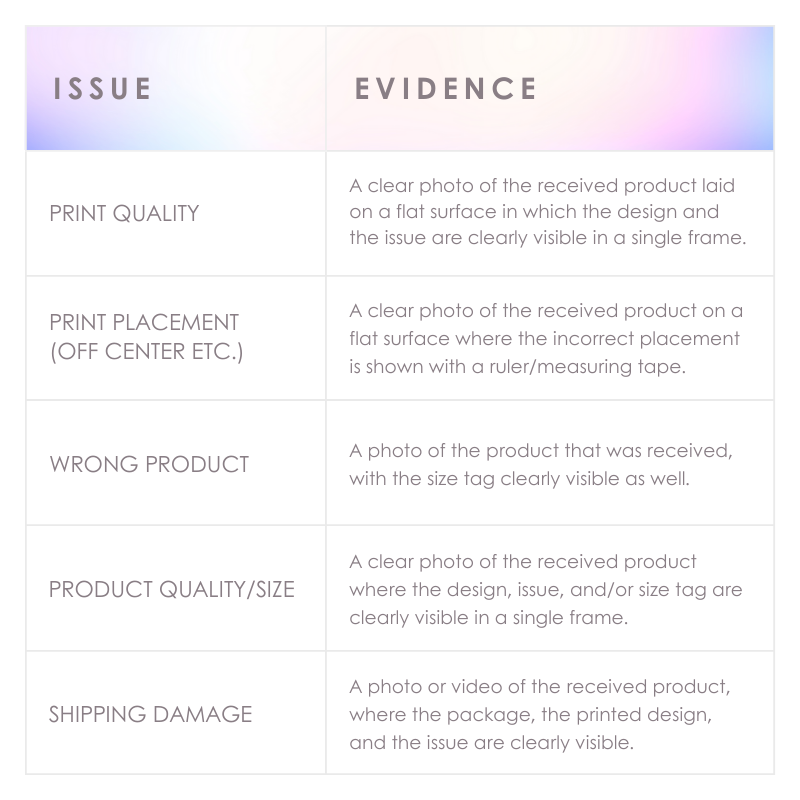 | ISSUE | EVIDENCE |
|---|---|
| PRINT QUALITY | A clear photo of the received product laid on a flat surface in which the design and the issue are clearly visible in a single frame. |
| PRINT PLACEMENT (OFF CENTER ETC.) | A clear photo of the received product on a flat surface where the incorrect placement is shown with a ruler/measuring tape. |
| WRONG PRODUCT | A photo of the product that was received, with the size tag clearly visible as well. |
| PRODUCT QUALITY/SIZE | A clear photo of the received product where the design, issue, and/or size tag are clearly visible in a single frame. |
| SHIPPING DAMAGE | A photo or video of the received product, where the package, the printed design, and the issue are clearly visible. |